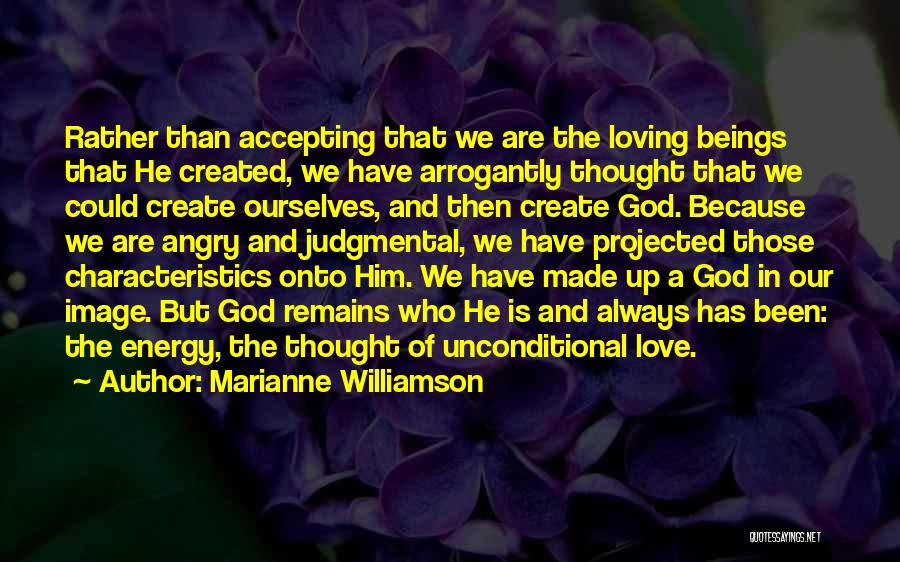 Rather than accepting that we are the loving beings that He created, we have arrogantly thought that we could create ourselves, and then create God. Because we are angry and judgmental, we have projected those characteristics onto Him. We have made up a God in our image. But God remains who He is and always has been: the energy, the thought of unconditional love.

~ Author: Marianne Williamson

QUOTESSAYINGS.NET